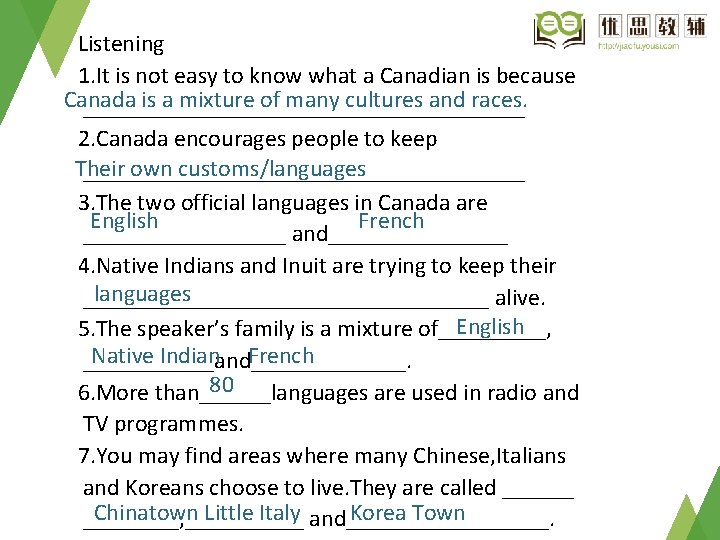 优思教辅
http://jiaofuyousi.com

Listening

1.It is not easy to know what a Canadian is because Canada is a mixture of many cultures and races.

2.Canada encourages people to keep Their own customs/languages

3.The two official languages in Canada are English and French

4.Native Indians and Inuit are trying to keep their languages alive.

5.The speaker's family is a mixture of English, Native Indian and French.

6.More than 80 languages are used in radio and TV programmes.

7.You may find areas where many Chinese,Italians and Koreans choose to live.They are called Chinatown, Little Italy and Korea Town.